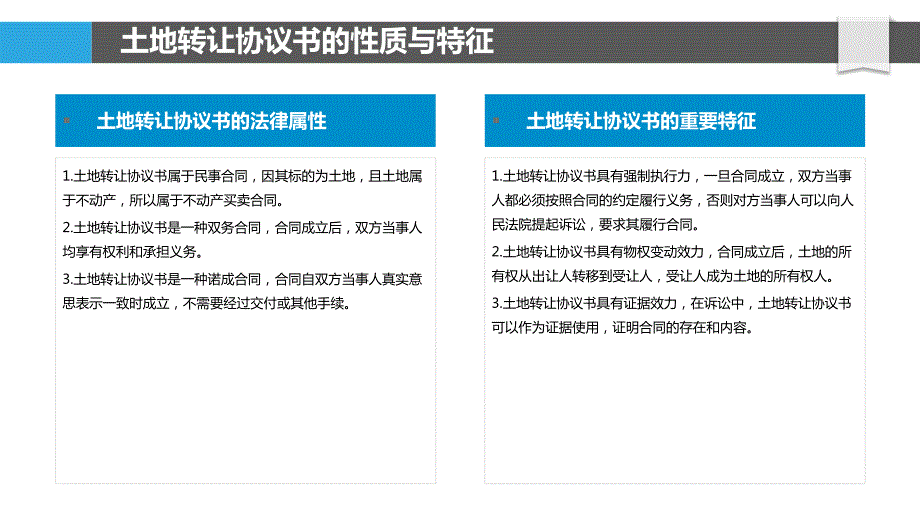 土地转让协议书的性质与特征

土地转让协议书的法律属性

1.土地转让协议书属于民事合同，因其标的为土地，且土地属于不动产，所以属于不动产买卖合同。

2.土地转让协议书是一种双务合同，合同成立后，双方当事人均享有权利和承担义务。

3.土地转让协议书是一种诺成合同，合同自双方当事人真实意思表示一致时成立，不需要经过交付或其他手续。

土地转让协议书的重要特征

1.土地转让协议书具有强制执行力，一旦合同成立，双方当事人都必须按照合同的约定履行义务，否则对方当事人可以向人民法院提起诉讼，要求其履行合同。

2.土地转让协议书具有物权变动效力，合同成立后，土地的所有权从出让人转移到受让人，受让人成为土地的所有权人。

3.土地转让协议书具有证据效力，在诉讼中，土地转让协议书可以作为证据使用，证明合同的存在和内容。